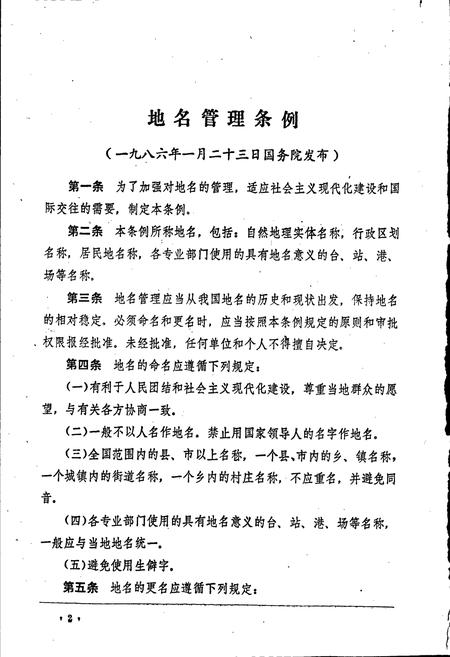 地名管理条例

（一九八六年一月二十三日国务院发布）

第一条　为了加强对地名的管理，适应社会主义现代化建设和国际交往的需要，制定本条例。

第二条　本条例所称地名，包括：自然地理实体名称，行政区划名称，居民地名称，各专业部门使用的具有地名意义的台、站、港、场等名称。

第三条　地名管理应当从我国地名的历史和现状出发，保持地名的相对稳定。必须命名和更名时，应当按照本条例规定的原则和审批权限报经批准。未经批准，任何单位和个人不得擅自决定。

第四条　地名的命名应遵循下列规定：

（一）有利于人民团结和社会主义现代化建设，尊重当地群众的愿望，与有关各方协商一致。

（二）一般不以人名作地名。禁止用国家领导人的名字作地名。

（三）全国范围内的县、市以上名称，一个县、市内的乡、镇名称，一个城镇内的街道名称，一个乡内的村庄名称，不应重名，并避免同音。

（四）各专业部门使用的具有地名意义的台、站、港、场等名称，一般应与当地地名统一。

（五）避免使用生僻字。

第五条　地名的更名应遵循下列规定：

·2·